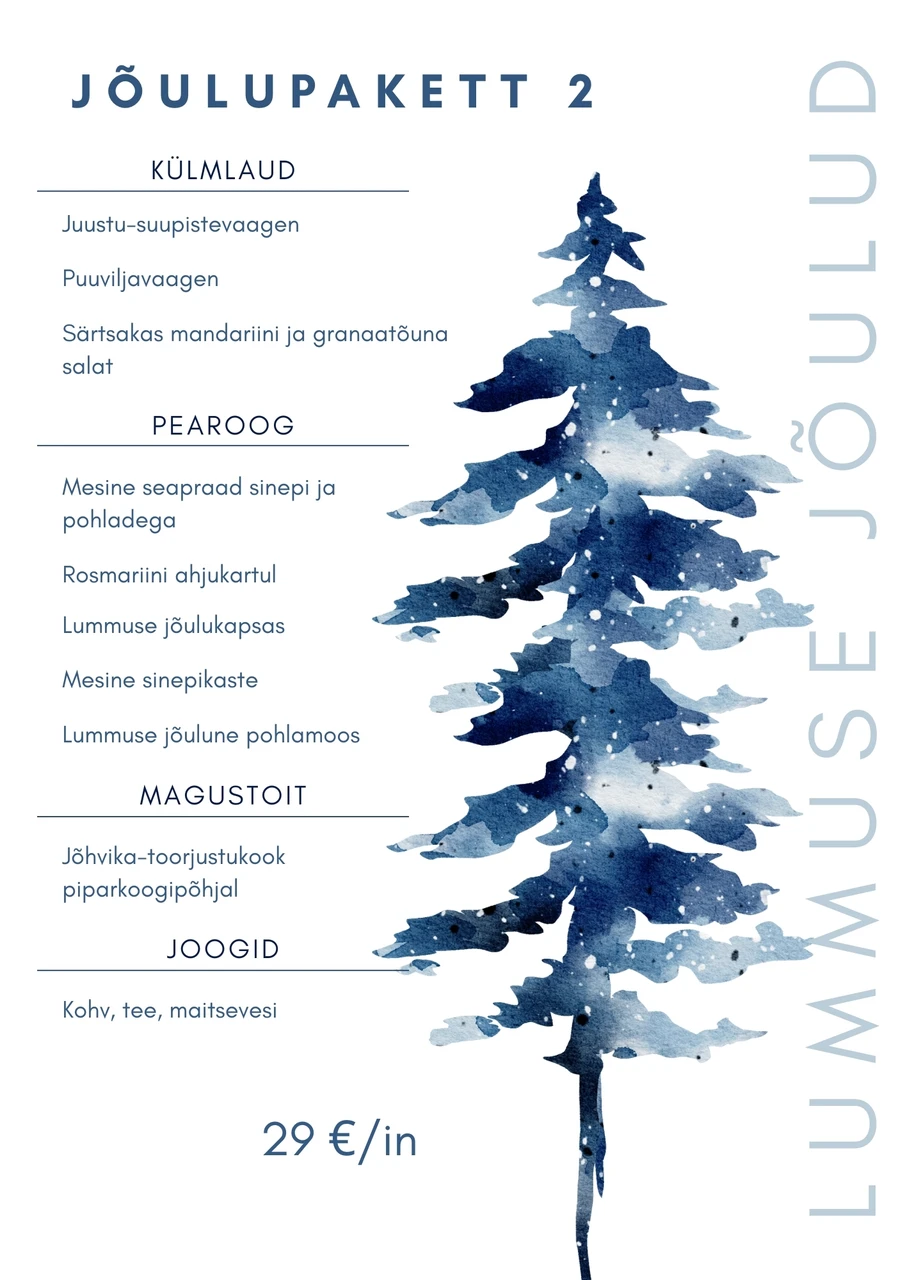 JÕULUPAKETT 2

KÜLMLAUD

Juustu-suupistevaagen

Puuviljavaagen

Särtsakas mandariini ja granaatõuna salat

PEAROOG

Mesine seapraad sinepi ja pohladega

Rosmariini ahjukartul

Lummuse jõulukapsas

Mesine sinepikaste

Lummuse jõulune pohlamoos

MAGUSTOIT

Jõhvika-toorjustukook piparkoogipõhjal

JOOGID

Kohv, tee, maitsevesi

29 €/in

LUMMUSE JÕULUD